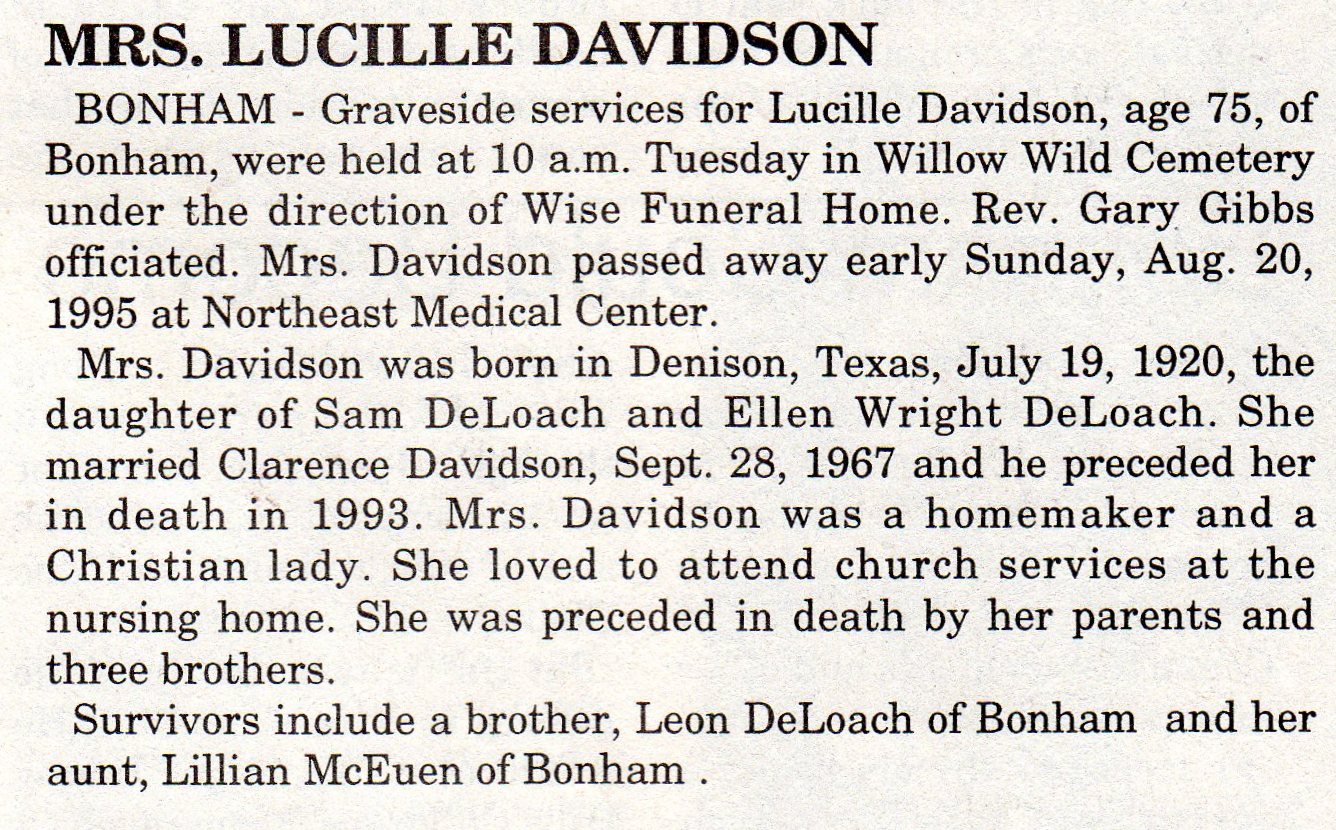 MRS. LUCILLE DAVIDSON

BONHAM - Graveside services for Lucille Davidson, age 75, of Bonham, were held at 10 a.m. Tuesday in Willow Wild Cemetery under the direction of Wise Funeral Home. Rev. Gary Gibbs officiated. Mrs. Davidson passed away early Sunday, Aug. 20, 1995 at Northeast Medical Center.

Mrs. Davidson was born in Denison, Texas, July 19, 1920, the daughter of Sam DeLoach and Ellen Wright DeLoach. She married Clarence Davidson, Sept. 28, 1967 and he preceded her in death in 1993. Mrs. Davidson was a homemaker and a Christian lady. She loved to attend church services at the nursing home. She was preceded in death by her parents and three brothers.

Survivors include a brother, Leon DeLoach of Bonham and her aunt, Lillian McEuen of Bonham .